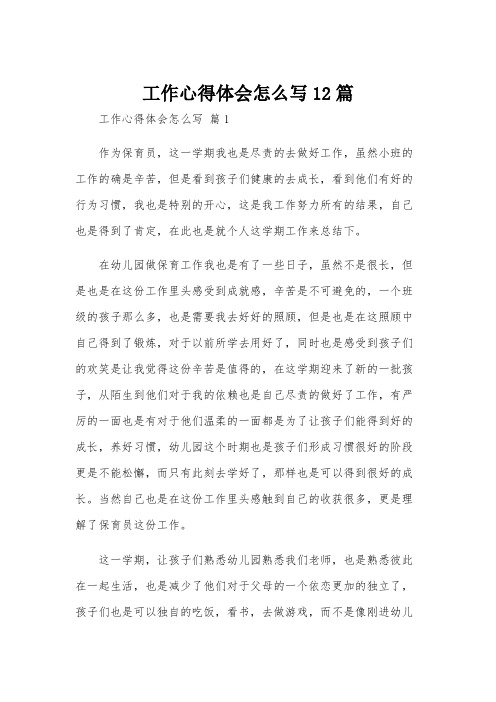 工作心得体会怎么写12篇

工作心得体会怎么写 篇1

作为保育员，这一学期我也是尽责的去做好工作，虽然小班的工作的确是辛苦，但是看到孩子们健康的去成长，看到他们有好的行为习惯，我也是特别的开心，这是我工作努力所有的结果，自己也是得到了肯定，在此也是就个人这学期工作来总结下。

在幼儿园做保育工作我也是有了一些日子，虽然不是很长，但是也是在这份工作里头感受到成就感，辛苦是不可避免的，一个班级的孩子那么多，也是需要我去好好的照顾，但是也是在这照顾中自己得到了锻炼，对于以前所学去用好了，同时也是感受到孩子们的欢笑是让我觉得这份辛苦是值得的，在这学期迎来了新的一批孩子，从陌生到他们对于我的依赖也是自己尽责的做好了工作，有严厉的一面也是有对于他们温柔的一面都是为了让孩子们能得到好的成长，养好习惯，幼儿园这个时期也是孩子们形成习惯很好的阶段更是不能松懈，而只有此刻去学好了，那样也是可以得到很好的成长。当然自己也是在这份工作里头感触到自己的收获很多，更是理解了保育员这份工作。

这一学期，让孩子们熟悉幼儿园熟悉我们老师，也是熟悉彼此在一起生活，也是减少了他们对于父母的一个依恋更加的独立了，孩子们也是可以独自的吃饭，看书，去做游戏，而不是像刚进幼儿